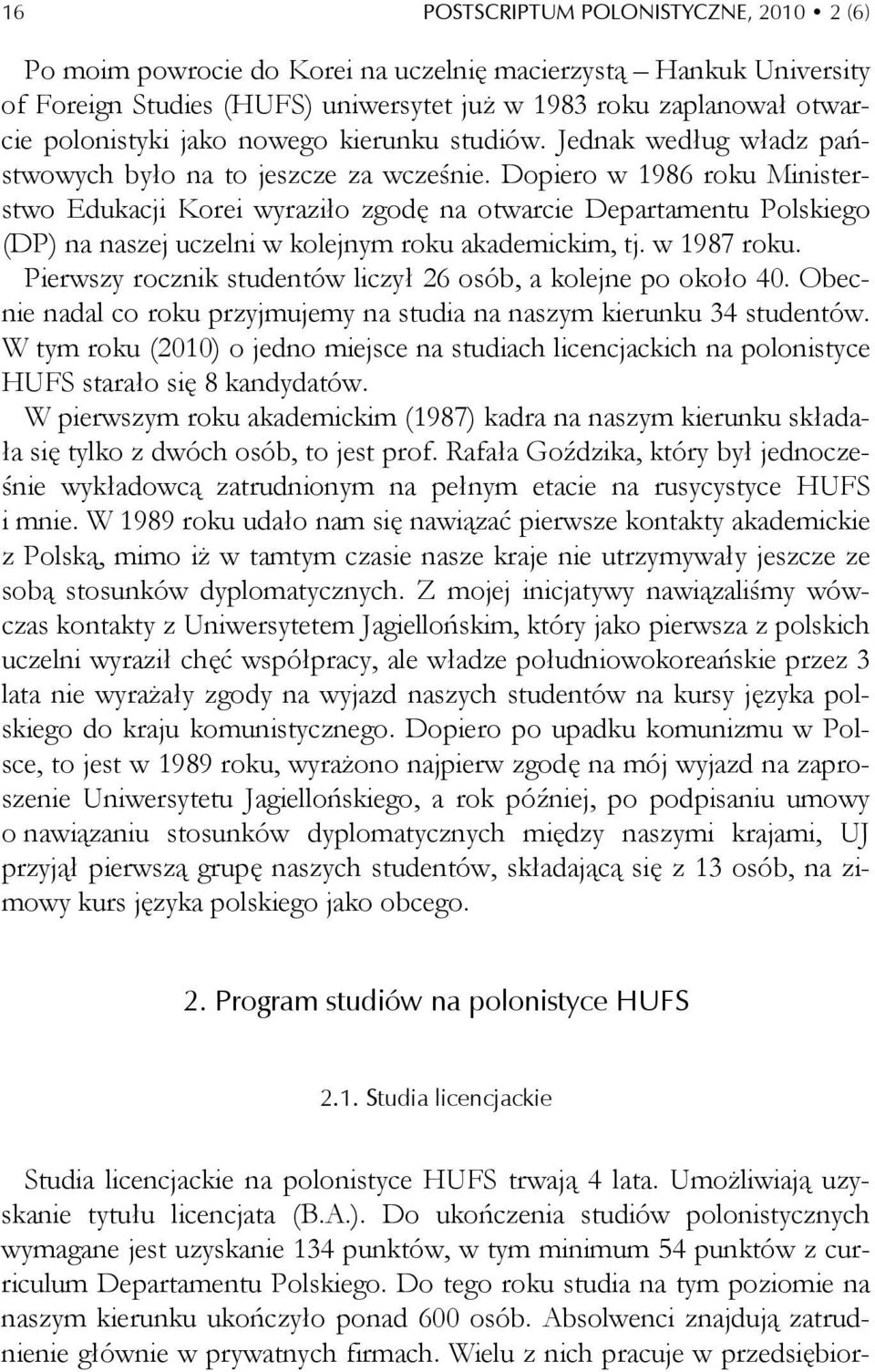 16 POSTSCRIPTUM POLONISTYCZNE, 2010 • 2 (6)

Po moim powrocie do Korei na uczelnię macierzystą – Hankuk University of Foreign Studies (HUFS) uniwersytet już w 1983 roku zaplanował otwarcie polonistyki jako nowego kierunku studiów. Jednak według władz państwowych było na to jeszcze za wcześnie. Dopiero w 1986 roku Ministerstwo Edukacji Korei wyraziło zgodę na otwarcie Departamentu Polskiego (DP) na naszej uczelni w kolejnym roku akademickim, tj. w 1987 roku. Pierwszy rocznik studentów liczył 26 osób, a kolejne po około 40. Obecnie nadal co roku przyjmujemy na studia na naszym kierunku 34 studentów. W tym roku (2010) o jedno miejsce na studiach licencjackich na polonistyce HUFS starało się 8 kandydatów.

W pierwszym roku akademickim (1987) kadra na naszym kierunku składała się tylko z dwóch osób, to jest prof. Rafała Goździka, który był jednocześnie wykładowcą zatrudnionym na pełnym etacie na rusycystyce HUFS i mnie. W 1989 roku udało nam się nawiązać pierwsze kontakty akademickie z Polską, mimo iż w tamtym czasie nasze kraje nie utrzymywały jeszcze ze sobą stosunków dyplomatycznych. Z mojej inicjatywy nawiązaliśmy wówczas kontakty z Uniwersytetem Jagiellońskim, który jako pierwsza z polskich uczelni wyraził chęć współpracy, ale władze południowokoreańskie przez 3 lata nie wyrażały zgody na wyjazd naszych studentów na kursy języka polskiego do kraju komunistycznego. Dopiero po upadku komunizmu w Polsce, to jest w 1989 roku, wyrażono najpierw zgodę na mój wyjazd na zaproszenie Uniwersytetu Jagiellońskiego, a rok później, po podpisaniu umowy o nawiązaniu stosunków dyplomatycznych między naszymi krajami, UJ przyjął pierwszą grupę naszych studentów, składającą się z 13 osób, na zimowy kurs języka polskiego jako obcego.

2. Program studiów na polonistyce HUFS

2.1. Studia licencjackie

Studia licencjackie na polonistyce HUFS trwają 4 lata. Umożliwiają uzyskanie tytułu licencjata (B.A.). Do ukończenia studiów polonistycznych wymagane jest uzyskanie 134 punktów, w tym minimum 54 punktów z curriculum Departamentu Polskiego. Do tego roku studia na tym poziomie na naszym kierunku ukończyło ponad 600 osób. Absolwenci znajdują zatrudnienie głównie w prywatnych firmach. Wielu z nich pracuje w przedsiębior-